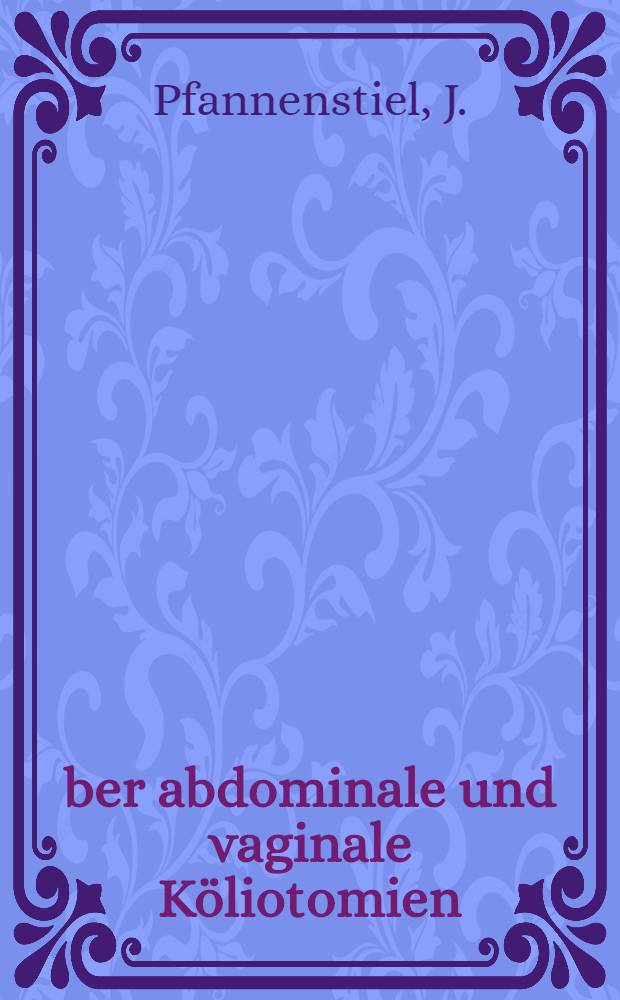 Pfannenstiel, J.

ber abdominale und vaginale Köliotomien